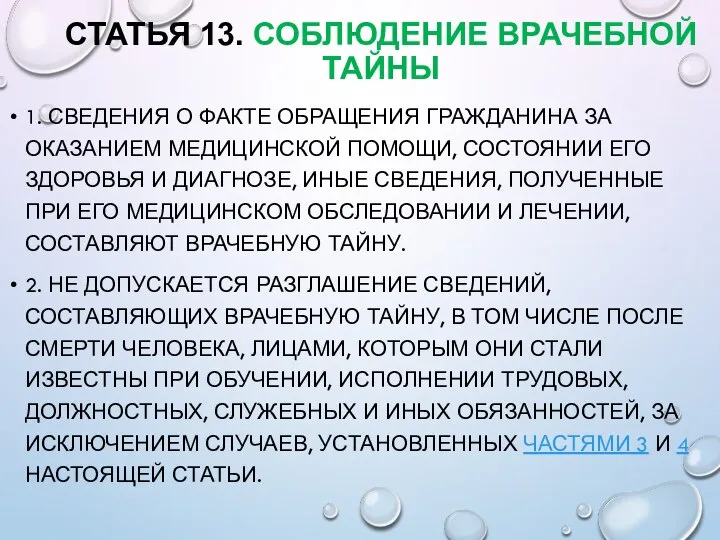 СТАТЬЯ 13. СОБЛЮДЕНИЕ ВРАЧЕБНОЙ ТАЙНЫ

• 1. СВЕДЕНИЯ О ФАКТЕ ОБРАЩЕНИЯ ГРАЖДАНИНА ЗА ОКАЗАНИЕМ МЕДИЦИНСКОЙ ПОМОЩИ, СОСТОЯНИИ ЕГО ЗДОРОВЬЯ И ДИАГНОЗЕ, ИНЫЕ СВЕДЕНИЯ, ПОЛУЧЕННЫЕ ПРИ ЕГО МЕДИЦИНСКОМ ОБСЛЕДОВАНИИ И ЛЕЧЕНИИ, СОСТАВЛЯЮТ ВРАЧЕБНУЮ ТАЙНУ.

• 2. НЕ ДОПУСКАЕТСЯ РАЗГЛАШЕНИЕ СВЕДЕНИЙ, СОСТАВЛЯЮЩИХ ВРАЧЕБНУЮ ТАЙНУ, В ТОМ ЧИСЛЕ ПОСЛЕ СМЕРТИ ЧЕЛОВЕКА, ЛИЦАМИ, КОТОРЫМ ОНИ СТАЛИ ИЗВЕСТНЫ ПРИ ОБУЧЕНИИ, ИСПОЛНЕНИИ ТРУДОВЫХ, ДОЛЖНОСТНЫХ, СЛУЖЕБНЫХ И ИНЫХ ОБЯЗАННОСТЕЙ, ЗА ИСКЛЮЧЕНИЕМ СЛУЧАЕВ, УСТАНОВЛЕННЫХ ЧАСТЯМИ 3 И 4 НАСТОЯЩЕЙ СТАТЬИ.